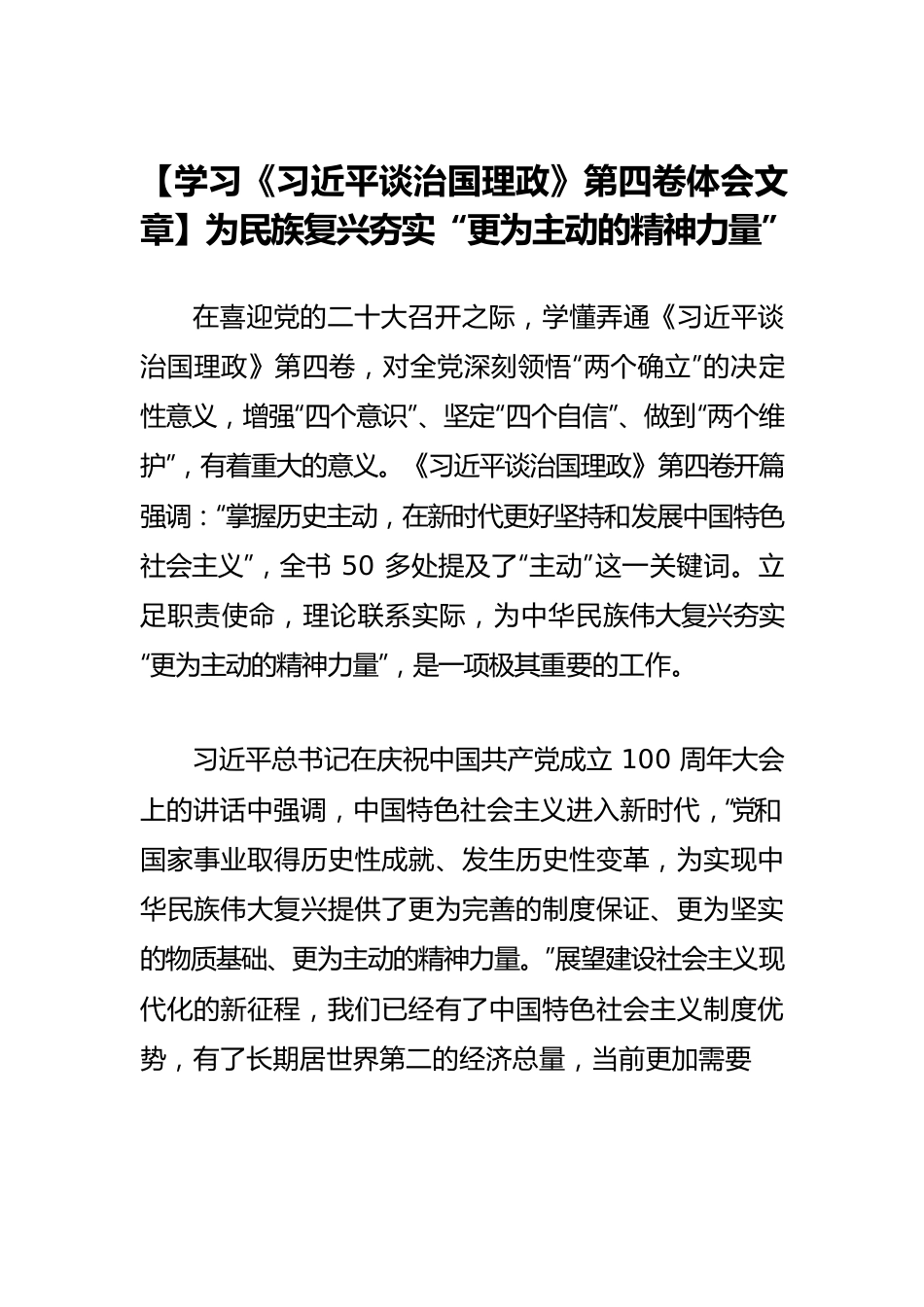 【学习《习近平谈治国理政》第四卷体会文章】为民族复兴夯实“更为主动的精神力量”

在喜迎党的二十大召开之际，学懂弄通《习近平谈治国理政》第四卷，对全党深刻领悟“两个确立”的决定性意义，增强“四个意识”、坚定“四个自信”、做到“两个维护”，有着重大的意义。《习近平谈治国理政》第四卷开篇强调：“掌握历史主动，在新时代更好坚持和发展中国特色社会主义”，全书 50 多处提及了“主动”这一关键词。立足职责使命，理论联系实际，为中华民族伟大复兴夯实“更为主动的精神力量”，是一项极其重要的工作。

习近平总书记在庆祝中国共产党成立 100 周年大会上的讲话中强调，中国特色社会主义进入新时代，“党和国家事业取得历史性成就、发生历史性变革，为实现中华民族伟大复兴提供了更为完善的制度保证、更为坚实的物质基础、更为主动的精神力量。”展望建设社会主义现代化的新征程，我们已经有了中国特色社会主义制度优势，有了长期居世界第二的经济总量，当前更加需要